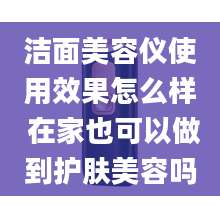 洁面美容仪使用效果怎么样在家也可以做到护肤美容吗